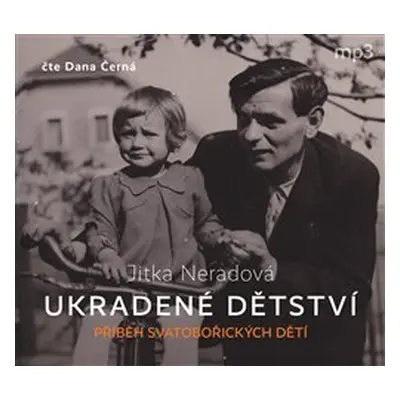 čte Dana Černá

mp3

Jitka Neradová

UKRADENÉ DĚTSTVÍ

PŘÍBĚH SVATOBOŘICKÝCH DĚTÍ